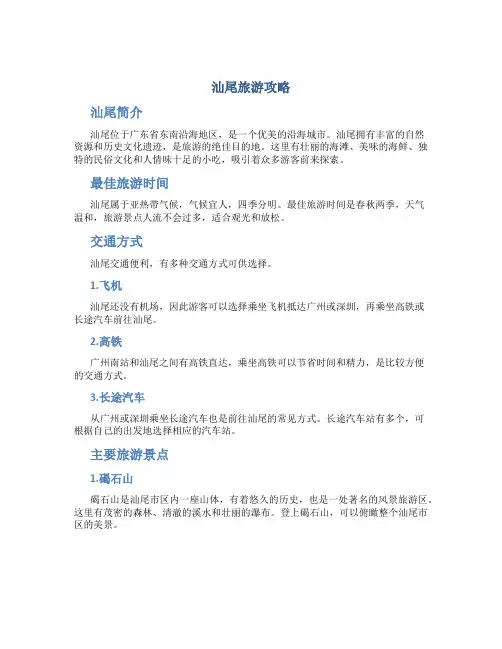 汕尾旅游攻略

汕尾简介

汕尾位于广东省东南沿海地区，是一个优美的沿海城市。汕尾拥有丰富的自然资源和历史文化遗迹，是旅游的绝佳目的地。这里有壮丽的海滩、美味的海鲜、独特的民俗文化和人情味十足的小吃，吸引着众多游客前来探索。

最佳旅游时间

汕尾属于亚热带气候，气候宜人，四季分明。最佳旅游时间是春秋两季，天气温和，旅游景点人流不会过多，适合观光和放松。

交通方式

汕尾交通便利，有多种交通方式可供选择。

1.飞机

汕尾还没有机场，因此游客可以选择乘坐飞机抵达广州或深圳，再乘坐高铁或长途汽车前往汕尾。

2.高铁

广州南站和汕尾之间有高铁直达，乘坐高铁可以节省时间和精力，是比较方便的交通方式。

3.长途汽车

从广州或深圳乘坐长途汽车也是前往汕尾的常见方式。长途汽车站有多个，可根据自己的出发地选择相应的汽车站。

主要旅游景点

1.碣石山

碣石山是汕尾市区内一座山体，有着悠久的历史，也是一处著名的风景旅游区。这里有茂密的森林、清澈的溪水和壮丽的瀑布。登上碣石山，可以俯瞰整个汕尾市区的美景。